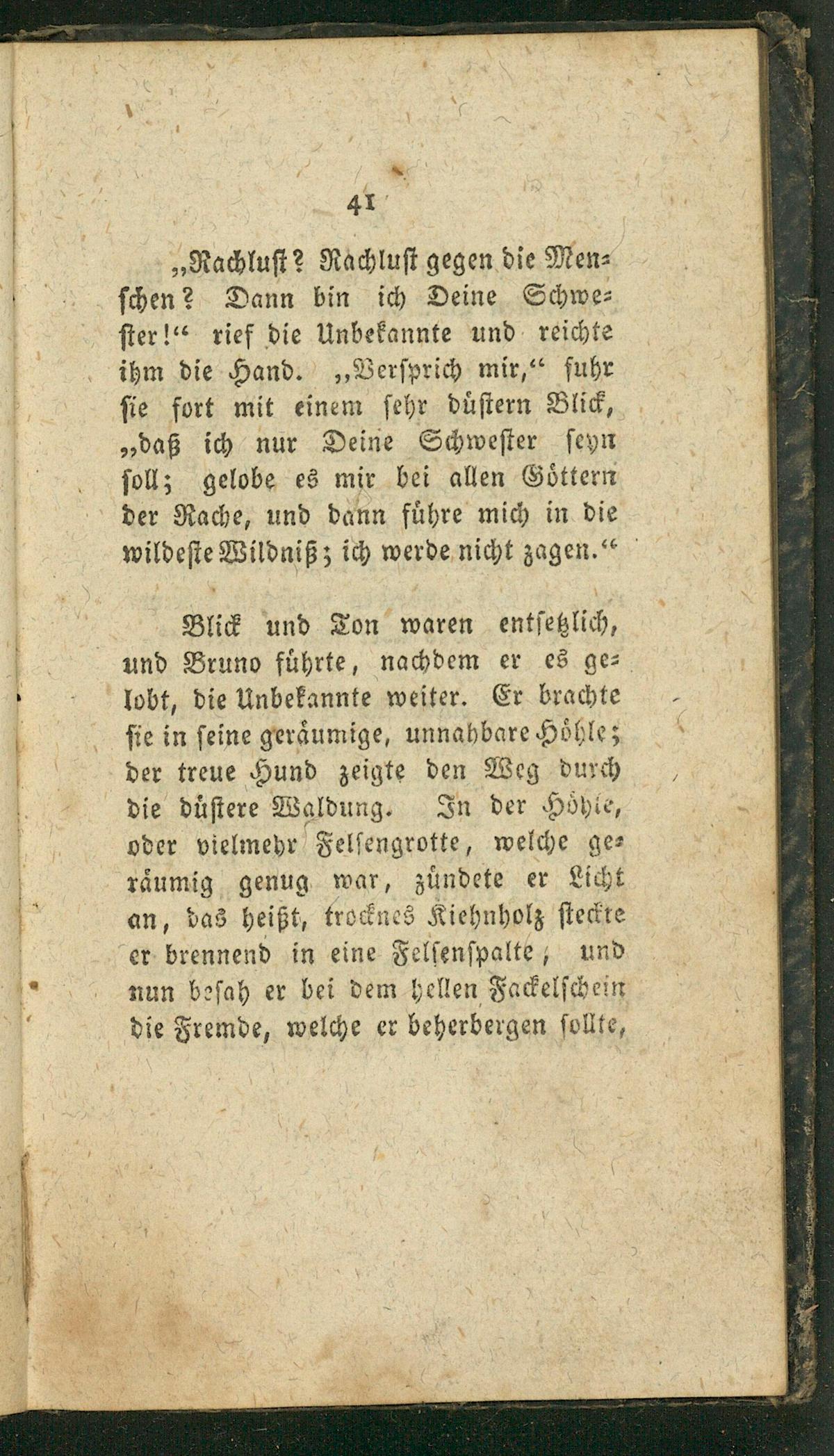 41

„Rachlust? Rachlust gegen die Menschen? Dann bin ich Deine Schwester!“ rief die Unbekannte und reichte ihm die Hand. „Versprich mir,“ fuhr sie fort mit einem sehr düstern Blick, „daß ich nur Deine Schwester seyn soll; gelobe es mir bei allen Göttern der Rache, und dann führe mich in die wildeste Wildniß; ich werde nicht zagen.“

Blick und Ton waren entsetzlich, und Bruno führte, nachdem er es gelobt, die Unbekannte weiter. Er brachte sie in seine geräumige, unnahbare Höhle; der treue Hund zeigte den Weg durch die düstere Waldung. In der Höhle, oder vielmehr Felsengrotte, welche geräumig genug war, zündete er Licht an, das heißt, trocknes Kiehnholz steckte er brennend in eine Felsenspalte, und nun besah er bei dem hellen Fackelschein die Fremde, welche er beherbergen sollte,